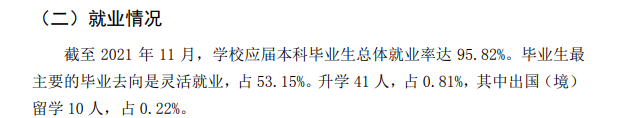 （二）就业情况

截至 2021 年 11 月，学校应届本科毕业生总体就业率达 95.82%。毕业生最主要的毕业去向是灵活就业，占 53.15%。升学 41 人，占 0.81%，其中出国（境）留学 10 人，占 0.22%。